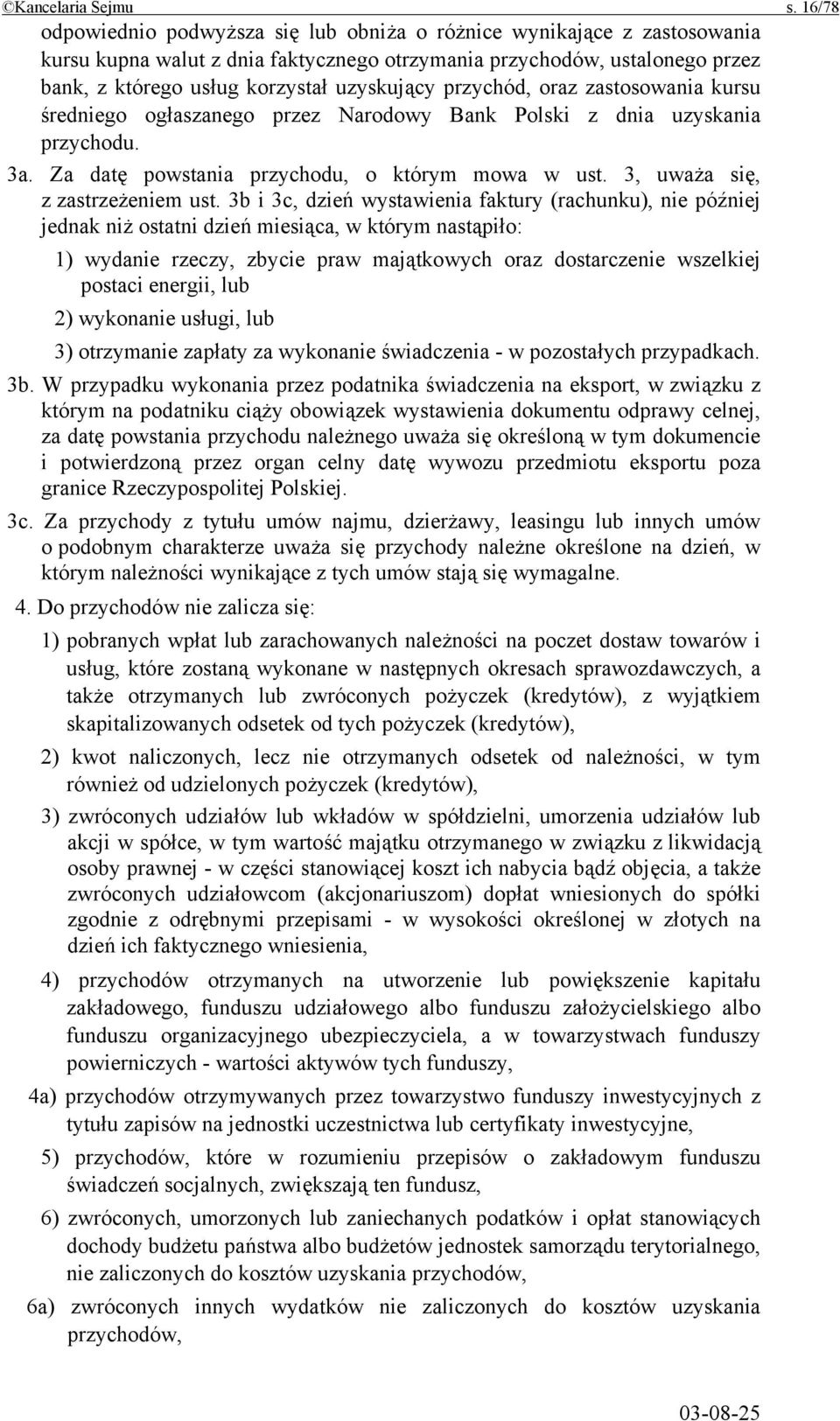 ©Kancelaria Sejmu s. 16/78

odpowiednio podwyższa się lub obniża o różnice wynikające z zastosowania kursu kupna walut z dnia faktycznego otrzymania przychodów, ustalonego przez bank, z którego usług korzystał uzyskujący przychód, oraz zastosowania kursu średniego ogłaszanego przez Narodowy Bank Polski z dnia uzyskania przychodu.

3a. Za datę powstania przychodu, o którym mowa w ust. 3, uważa się, z zastrzeżeniem ust. 3b i 3c, dzień wystawienia faktury (rachunku), nie później jednak niż ostatni dzień miesiąca, w którym nastąpiło:

1) wydanie rzeczy, zbycie praw majątkowych oraz dostarczenie wszelkiej postaci energii, lub

2) wykonanie usługi, lub

3) otrzymanie zapłaty za wykonanie świadczenia - w pozostałych przypadkach.

3b. W przypadku wykonania przez podatnika świadczenia na eksport, w związku z którym na podatniku ciąży obowiązek wystawienia dokumentu odprawy celnej, za datę powstania przychodu należnego uważa się określoną w tym dokumencie i potwierdzoną przez organ celny datę wywozu przedmiotu eksportu poza granice Rzeczypospolitej Polskiej.

3c. Za przychody z tytułu umów najmu, dzierżawy, leasingu lub innych umów o podobnym charakterze uważa się przychody należne określone na dzień, w którym należności wynikające z tych umów stają się wymagalne.

4. Do przychodów nie zalicza się:

1) pobranych wpłat lub zarachowanych należności na poczet dostaw towarów i usług, które zostaną wykonane w następnych okresach sprawozdawczych, a także otrzymanych lub zwróconych pożyczek (kredytów), z wyjątkiem skapitalizowanych odsetek od tych pożyczek (kredytów),

2) kwot naliczonych, lecz nie otrzymanych odsetek od należności, w tym również od udzielonych pożyczek (kredytów),

3) zwróconych udziałów lub wkładów w spółdzielni, umorzenia udziałów lub akcji w spółce, w tym wartość majątku otrzymanego w związku z likwidacją osoby prawnej - w części stanowiącej koszt ich nabycia bądź objęcia, a także zwróconych udziałowcom (akcjonariuszom) dopłat wniesionych do spółki zgodnie z odrębnymi przepisami - w wysokości określonej w złotych na dzień ich faktycznego wniesienia,

4) przychodów otrzymanych na utworzenie lub powiększenie kapitału zakładowego, funduszu udziałowego albo funduszu założycielskiego albo funduszu organizacyjnego ubezpieczyciela, a w towarzystwach funduszy powierniczych - wartości aktywów tych funduszy,

4a) przychodów otrzymywanych przez towarzystwo funduszy inwestycyjnych z tytułu zapisów na jednostki uczestnictwa lub certyfikaty inwestycyjne,

5) przychodów, które w rozumieniu przepisów o zakładowym funduszu świadczeń socjalnych, zwiększają ten fundusz,

6) zwróconych, umorzonych lub zaniechanych podatków i opłat stanowiących dochody budżetu państwa albo budżetów jednostek samorządu terytorialnego, nie zaliczonych do kosztów uzyskania przychodów,

6a) zwróconych innych wydatków nie zaliczonych do kosztów uzyskania przychodów,

03-08-25